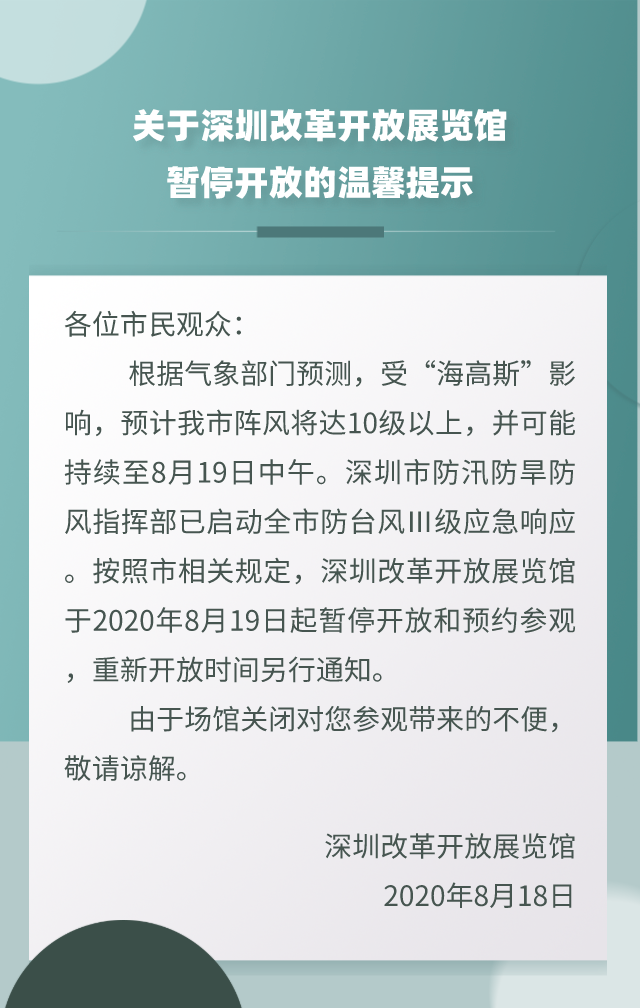 关于深圳改革开放展览馆
暂停开放的温馨提示

各位市民观众：

根据气象部门预测，受“海高斯”影响，预计我市阵风将达10级以上，并可能持续至8月19日中午。深圳市防汛防旱防风指挥部已启动全市防台风III级应急响应。按照市相关规定，深圳改革开放展览馆于2020年8月19日起暂停开放和预约参观，重新开放时间另行通知。

由于场馆关闭对您参观带来的不便，敬请谅解。

深圳改革开放展览馆
2020年8月18日